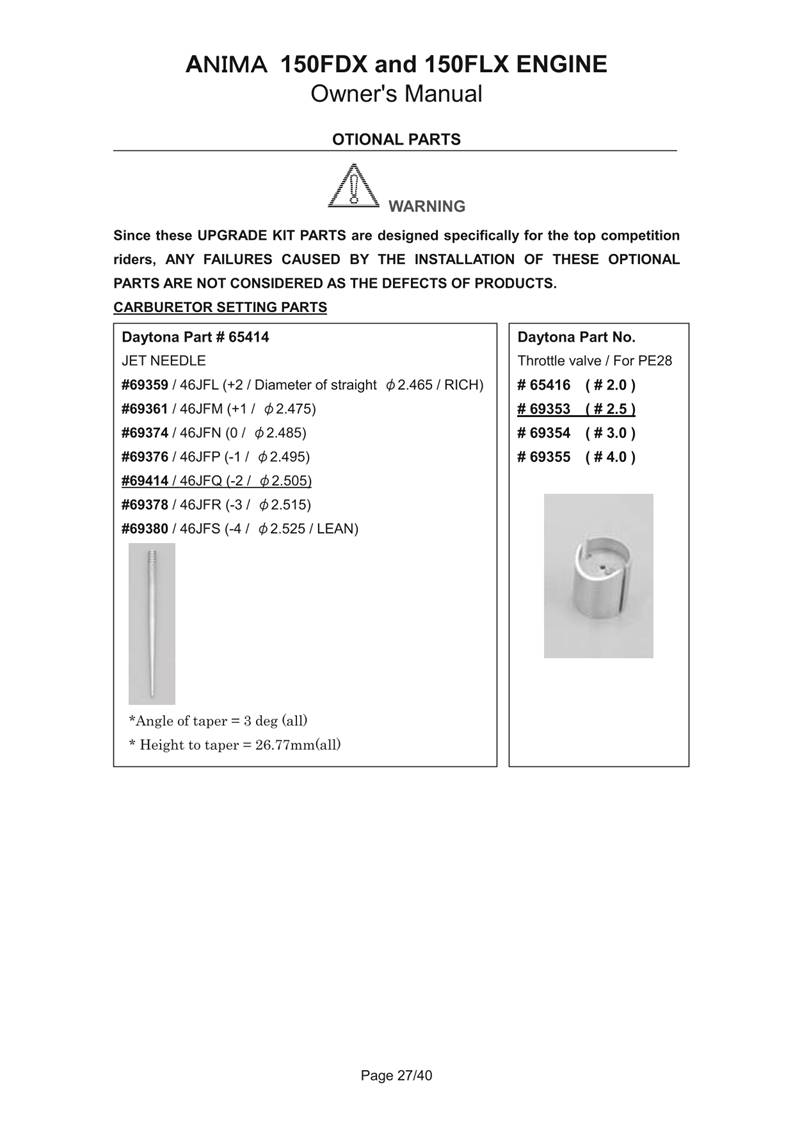 ANIMA 150FDX and 150FLX ENGINE
Owner's Manual

OTIONAL PARTS

WARNING

Since these UPGRADE KIT PARTS are designed specifically for the top competition riders, ANY FAILURES CAUSED BY THE INSTALLATION OF THESE OPTIONAL PARTS ARE NOT CONSIDERED AS THE DEFECTS OF PRODUCTS.

CARBURETOR SETTING PARTS

Daytona Part # 65414
JET NEEDLE
#69359 / 46JFL (+2 / Diameter of straight $\phi$2.465 / RICH)
#69361 / 46JFM (+1 / $\phi$2.475)
#69374 / 46JFN (0 / $\phi$2.485)
#69376 / 46JFP (-1 / $\phi$2.495)
#69414 / 46JFQ (-2 / $\phi$2.505)
#69378 / 46JFR (-3 / $\phi$2.515)
#69380 / 46JFS (-4 / $\phi$2.525 / LEAN)

*Angle of taper = 3 deg (all)
* Height to taper = 26.77mm(all)

Daytona Part No.
Throttle valve / For PE28
# 65416 ( # 2.0 )
# 69353 ( # 2.5 )
# 69354 ( # 3.0 )
# 69355 ( # 4.0 )

Page 27/40